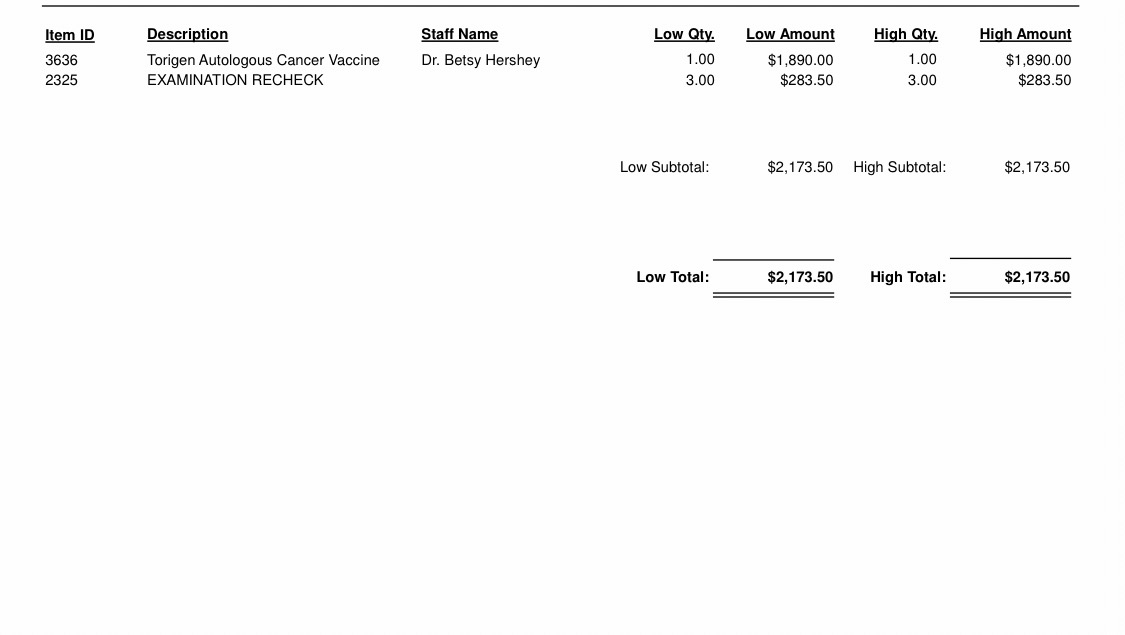 | Item ID | Description | Staff Name | Low Qty. | Low Amount | High Qty. | High Amount |
|---|---|---|---|---|---|---|
| 3636 | Torigen Autologous Cancer Vaccine | Dr. Betsy Hershey | 1.00 | $1,890.00 | 1.00 | $1,890.00 |
| 2325 | EXAMINATION RECHECK | | 3.00 | $283.50 | 3.00 | $283.50 |

Low Subtotal: $2,173.50 High Subtotal: $2,173.50

Low Total: $2,173.50 High Total: $2,173.50